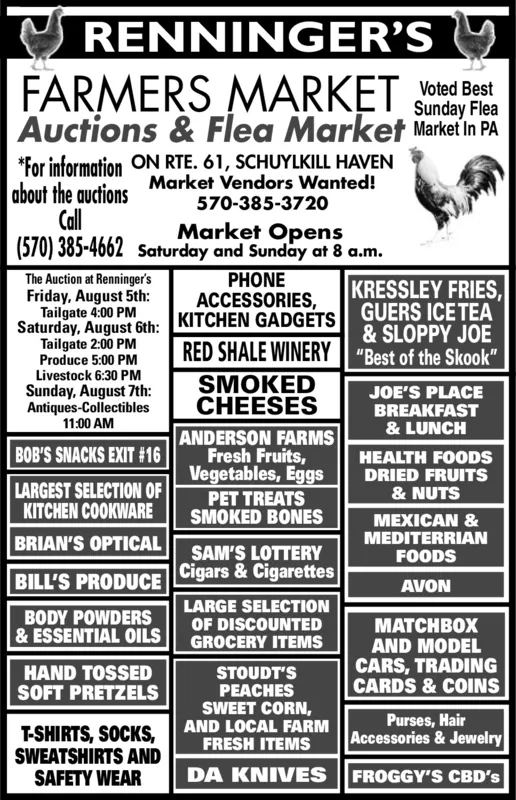 RENNINGER'S

FARMERS MARKET
Auctions & Flea Market

Voted Best Sunday Flea Market In PA

*For information about the auctions Call (570) 385-4662

ON RTE. 61, SCHUYLKILL HAVEN
Market Vendors Wanted!
570-385-3720

Market Opens
Saturday and Sunday at 8 a.m.

The Auction at Renninger's
Friday, August 5th:
Tailgate 4:00 PM
Saturday, August 6th:
Tailgate 2:00 PM
Produce 5:00 PM
Livestock 6:30 PM
Sunday, August 7th:
Antiques-Collectibles
11:00 AM

BOB'S SNACKS EXIT #16

LARGEST SELECTION OF KITCHEN COOKWARE

BRIAN'S OPTICAL

BILL'S PRODUCE

BODY POWDERS & ESSENTIAL OILS

HAND TOSSED SOFT PRETZELS

T-SHIRTS, SOCKS, SWEATSHIRTS AND SAFETY WEAR

PHONE ACCESSORIES, KITCHEN GADGETS

RED SHALE WINERY

SMOKED CHEESES

ANDERSON FARMS
Fresh Fruits, Vegetables, Eggs

PET TREATS SMOKED BONES

SAM'S LOTTERY
Cigars & Cigarettes

LARGE SELECTION OF DISCOUNTED GROCERY ITEMS

STOUDT'S PEACHES SWEET CORN, AND LOCAL FARM FRESH ITEMS

DA KNIVES

KRESSLEY FRIES, GUERS ICE TEA & SLOPPY JOE
"Best of the Skook"

JOE'S PLACE BREAKFAST & LUNCH

HEALTH FOODS DRIED FRUITS & NUTS

MEXICAN & MEDITERRIAN FOODS

AVON

MATCHBOX AND MODEL CARS, TRADING CARDS & COINS

Purses, Hair Accessories & Jewelry

FROGGY'S CBD's